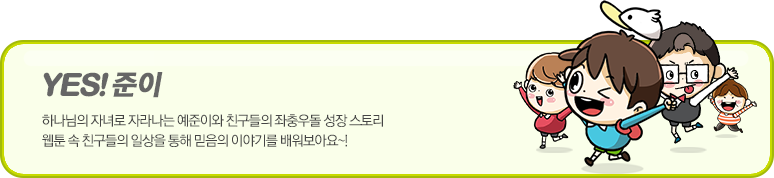 YES! 준이

하나님의 자녀로 자라나는 예준이와 친구들의 좌충우돌 성장 스토리
웹툰 속 친구들의 일상을 통해 믿음의 이야기를 배워보아요~!